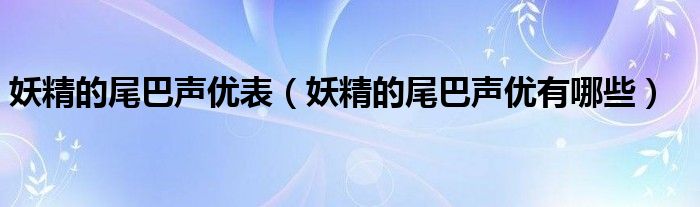 妖精的尾巴声优表（妖精的尾巴声优有哪些）